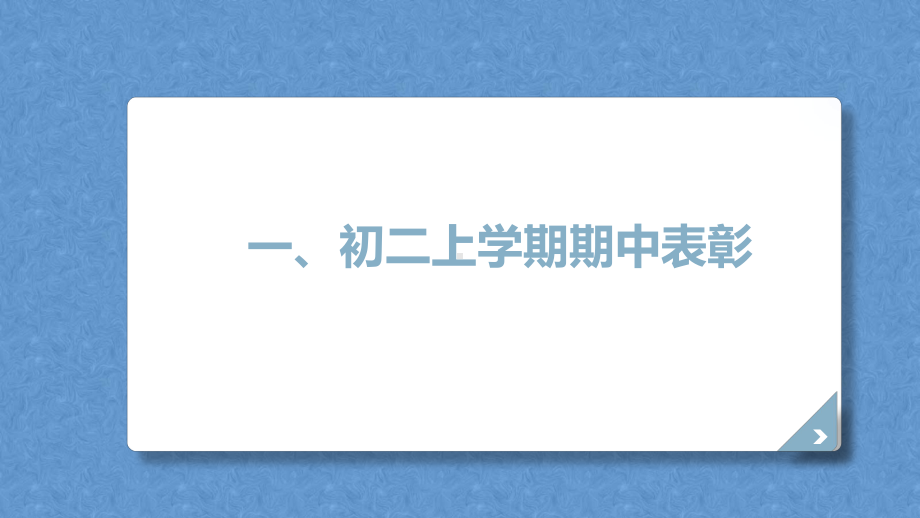 一、初二上学期期中表彰